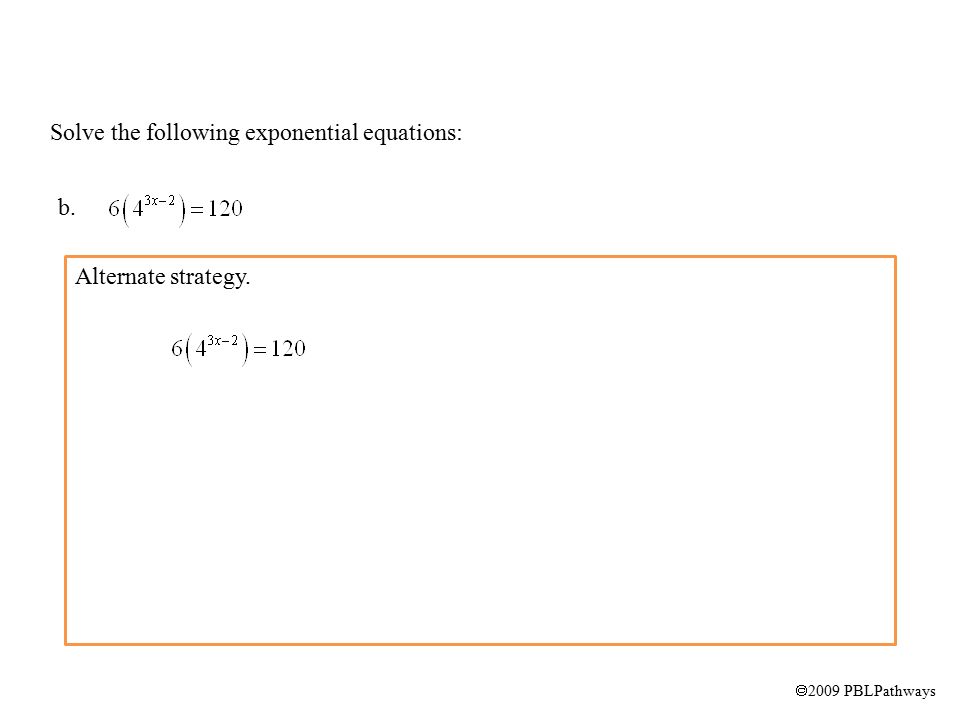 Solve the following exponential equations:

b. $6\left(4^{3x-2}\right)=120$

Alternate strategy.

$6\left(4^{3x-2}\right)=120$

©2009 PBLPathways